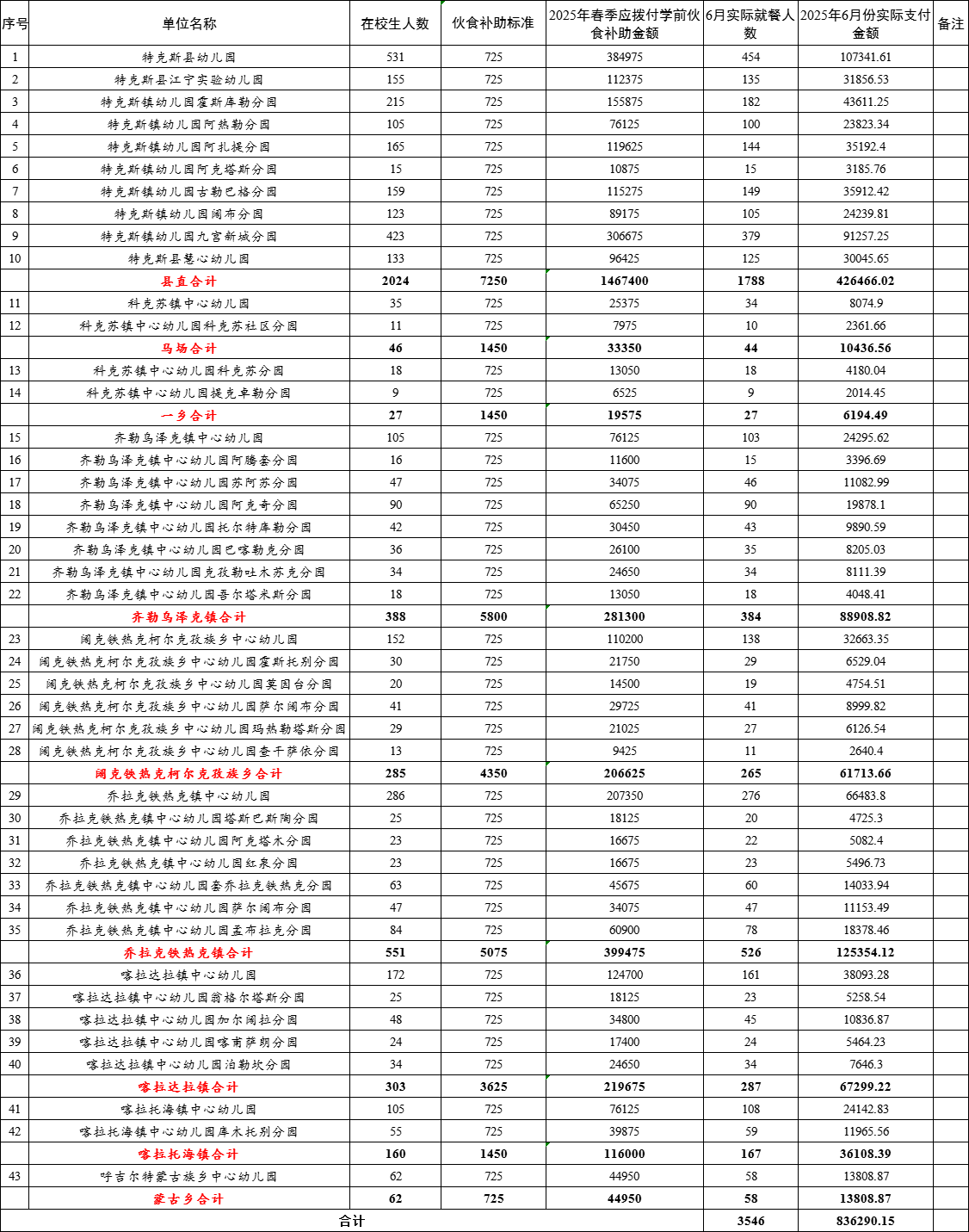 | 序号 | 单位名称 | 在校生人数 | 伙食补助标准 | 2025年春季应拨付学前伙食补助金额 | 6月实际就餐人数 | 2025年6月份实际支付金额 | 备注 |
|---|---|---|---|---|---|---|---|
| 1 | 特克斯县幼儿园 | 531 | 725 | 384975 | 454 | 107341.61 | |
| 2 | 特克斯县江宁实验幼儿园 | 155 | 725 | 112375 | 135 | 31856.53 | |
| 3 | 特克斯镇幼儿园霍斯库勒分园 | 215 | 725 | 155875 | 182 | 43611.25 | |
| 4 | 特克斯镇幼儿园阿热勒分园 | 105 | 725 | 76125 | 100 | 23823.34 | |
| 5 | 特克斯镇幼儿园阿扎提分园 | 165 | 725 | 119625 | 144 | 35192.4 | |
| 6 | 特克斯镇幼儿园阿克塔斯分园 | 15 | 725 | 10875 | 15 | 3185.76 | |
| 7 | 特克斯镇幼儿园古勒巴格分园 | 159 | 725 | 115275 | 149 | 35912.42 | |
| 8 | 特克斯镇幼儿园阔布分园 | 123 | 725 | 89175 | 105 | 24239.81 | |
| 9 | 特克斯镇幼儿园九宫新城分园 | 423 | 725 | 306675 | 379 | 91257.25 | |
| 10 | 特克斯县慧心幼儿园 | 133 | 725 | 96425 | 125 | 30045.65 | |
| | 县直合计 | 2024 | 7250 | 1467400 | 1788 | 426466.02 | |
| 11 | 科克苏镇中心幼儿园 | 35 | 725 | 25375 | 34 | 8074.9 | |
| 12 | 科克苏镇中心幼儿园科克苏社区分园 | 11 | 725 | 7975 | 10 | 2361.66 | |
| | 马场合计 | 46 | 1450 | 33350 | 44 | 10436.56 | |
| 13 | 科克苏镇中心幼儿园科克苏分园 | 18 | 725 | 13050 | 18 | 4180.04 | |
| 14 | 科克苏镇中心幼儿园提克卓勒分园 | 9 | 725 | 6525 | 9 | 2014.45 | |
| | 一乡合计 | 27 | 1450 | 19575 | 27 | 6194.49 | |
| 15 | 齐勒乌泽克镇中心幼儿园 | 105 | 725 | 76125 | 103 | 24295.62 | |
| 16 | 齐勒乌泽克镇中心幼儿园阿腾套分园 | 16 | 725 | 11600 | 15 | 3396.69 | |
| 17 | 齐勒乌泽克镇中心幼儿园苏阿苏分园 | 47 | 725 | 34075 | 46 | 11082.99 | |
| 18 | 齐勒乌泽克镇中心幼儿园阿克奇分园 | 90 | 725 | 65250 | 90 | 19878.1 | |
| 19 | 齐勒乌泽克镇中心幼儿园托尔特库勒分园 | 42 | 725 | 30450 | 43 | 9890.59 | |
| 20 | 齐勒乌泽克镇中心幼儿园巴喀勒克分园 | 36 | 725 | 26100 | 35 | 8205.03 | |
| 21 | 齐勒乌泽克镇中心幼儿园克孜勒吐木苏克分园 | 34 | 725 | 24650 | 34 | 8111.39 | |
| 22 | 齐勒乌泽克镇中心幼儿园吾尔塔米斯分园 | 18 | 725 | 13050 | 18 | 4048.41 | |
| | 齐勒乌泽克镇合计 | 388 | 5800 | 281300 | 384 | 88908.82 | |
| 23 | 阔克铁热克柯尔克孜族乡中心幼儿园 | 152 | 725 | 110200 | 138 | 32663.35 | |
| 24 | 阔克铁热克柯尔克孜族乡中心幼儿园霍斯托别分园 | 30 | 725 | 21750 | 29 | 6529.04 | |
| 25 | 阔克铁热克柯尔克孜族乡中心幼儿园莫因台分园 | 20 | 725 | 14500 | 19 | 4754.51 | |
| 26 | 阔克铁热克柯尔克孜族乡中心幼儿园萨尔阔布分园 | 41 | 725 | 29725 | 41 | 8999.82 | |
| 27 | 阔克铁热克柯尔克孜族乡中心幼儿园玛热勒塔斯分园 | 29 | 725 | 21025 | 27 | 6126.54 | |
| 28 | 阔克铁热克柯尔克孜族乡中心幼儿园套干萨依分园 | 13 | 725 | 9425 | 11 | 2640.4 | |
| | 阔克铁热克柯尔克孜族乡合计 | 285 | 4350 | 206625 | 265 | 61713.66 | |
| 29 | 乔拉克铁热克镇中心幼儿园 | 286 | 725 | 207350 | 276 | 66483.8 | |
| 30 | 乔拉克铁热克镇中心幼儿园塔斯巴斯陶分园 | 25 | 725 | 18125 | 20 | 4725.3 | |
| 31 | 乔拉克铁热克镇中心幼儿园阿克塔木分园 | 23 | 725 | 16675 | 22 | 5082.4 | |
| 32 | 乔拉克铁热克镇中心幼儿园红泉分园 | 23 | 725 | 16675 | 23 | 5496.73 | |
| 33 | 乔拉克铁热克镇中心幼儿园套乔拉克铁热克分园 | 63 | 725 | 45675 | 60 | 14033.94 | |
| 34 | 乔拉克铁热克镇中心幼儿园萨尔阔布分园 | 47 | 725 | 34075 | 47 | 11153.49 | |
| 35 | 乔拉克铁热克镇中心幼儿园孟布拉克分园 | 84 | 725 | 60900 | 78 | 18378.46 | |
| | 乔拉克铁热克镇合计 | 551 | 5075 | 399475 | 526 | 125354.12 | |
| 36 | 喀拉达拉镇中心幼儿园 | 172 | 725 | 124700 | 161 | 38093.28 | |
| 37 | 喀拉达拉镇中心幼儿园翁格尔塔斯分园 | 25 | 725 | 18125 | 23 | 5258.54 | |
| 38 | 喀拉达拉镇中心幼儿园加尔阔拉分园 | 48 | 725 | 34800 | 45 | 10836.87 | |
| 39 | 喀拉达拉镇中心幼儿园喀甫萨朗分园 | 24 | 725 | 17400 | 24 | 5464.23 | |
| 40 | 喀拉达拉镇中心幼儿园泊勒坎分园 | 34 | 725 | 24650 | 34 | 7646.3 | |
| | 喀拉达拉镇合计 | 303 | 3625 | 219675 | 287 | 67299.22 | |
| 41 | 喀拉托海镇中心幼儿园 | 105 | 725 | 76125 | 108 | 24142.83 | |
| 42 | 喀拉托海镇中心幼儿园库木托别分园 | 55 | 725 | 39875 | 59 | 11965.56 | |
| | 喀拉托海镇合计 | 160 | 1450 | 116000 | 167 | 36108.39 | |
| 43 | 呼吉尔特蒙古族乡中心幼儿园 | 62 | 725 | 44950 | 58 | 13808.87 | |
| | 蒙古乡合计 | 62 | 725 | 44950 | 58 | 13808.87 | |
| 合计 | | | | | 3546 | 836290.15 | |